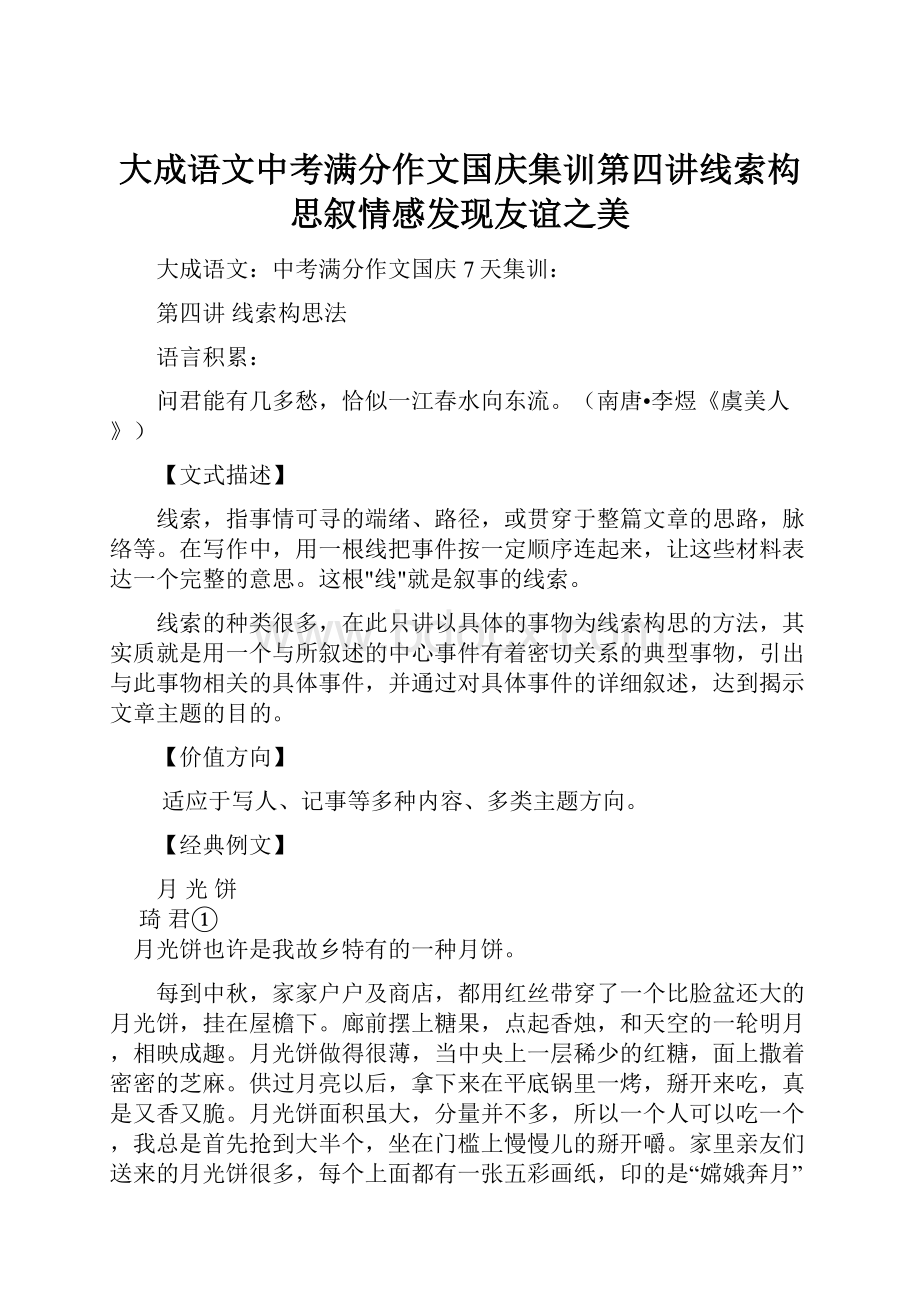 大成语文中考满分作文国庆集训第四讲线索构思叙情感发现友谊之美

大成语文：中考满分作文国庆 7 天集训：

第四讲 线索构思法

语言积累：

问君能有几多愁，恰似一江春水向东流。（南唐•李煜《虞美人》）

【文式描述】

线索，指事情可寻的端绪、路径，或贯穿于整篇文章的思路，脉络等。在写作中，用一根线把事件按一定顺序连起来，让这些材料表达一个完整的意思。这根"线"就是叙事的线索。

线索的种类很多，在此只讲以具体的事物为线索构思的方法，其实质就是用一个与所叙述的中心事件有着密切关系的典型事物，引出与此事物相关的具体事件，并通过对具体事件的详细叙述，达到揭示文章主题的目的。

【价值方向】

适应于写人、记事等多种内容、多类主题方向。

【经典例文】

月 光 饼

琦 君①

月光饼也许是我故乡特有的一种月饼。

每到中秋，家家户户及商店，都用红丝带穿了一个比脸盆还大的月光饼，挂在屋檐下。廊前摆上糖果，点起香烛，和天空的一轮明月，相映成趣。月光饼做得很薄，当中央上一层稀少的红糖，面上撒着密密的芝麻。供过月亮以后，拿下来在平底锅里一烤，掰开来吃，真是又香又脆。月光饼面积虽大，分量并不多，所以一个人可以吃一个，我总是首先抢到大半个，坐在门槛上慢慢儿的掰开嚼。家里亲友们送来的月光饼很多，每个上面都有一张五彩画纸，印的是“嫦娥奔月”